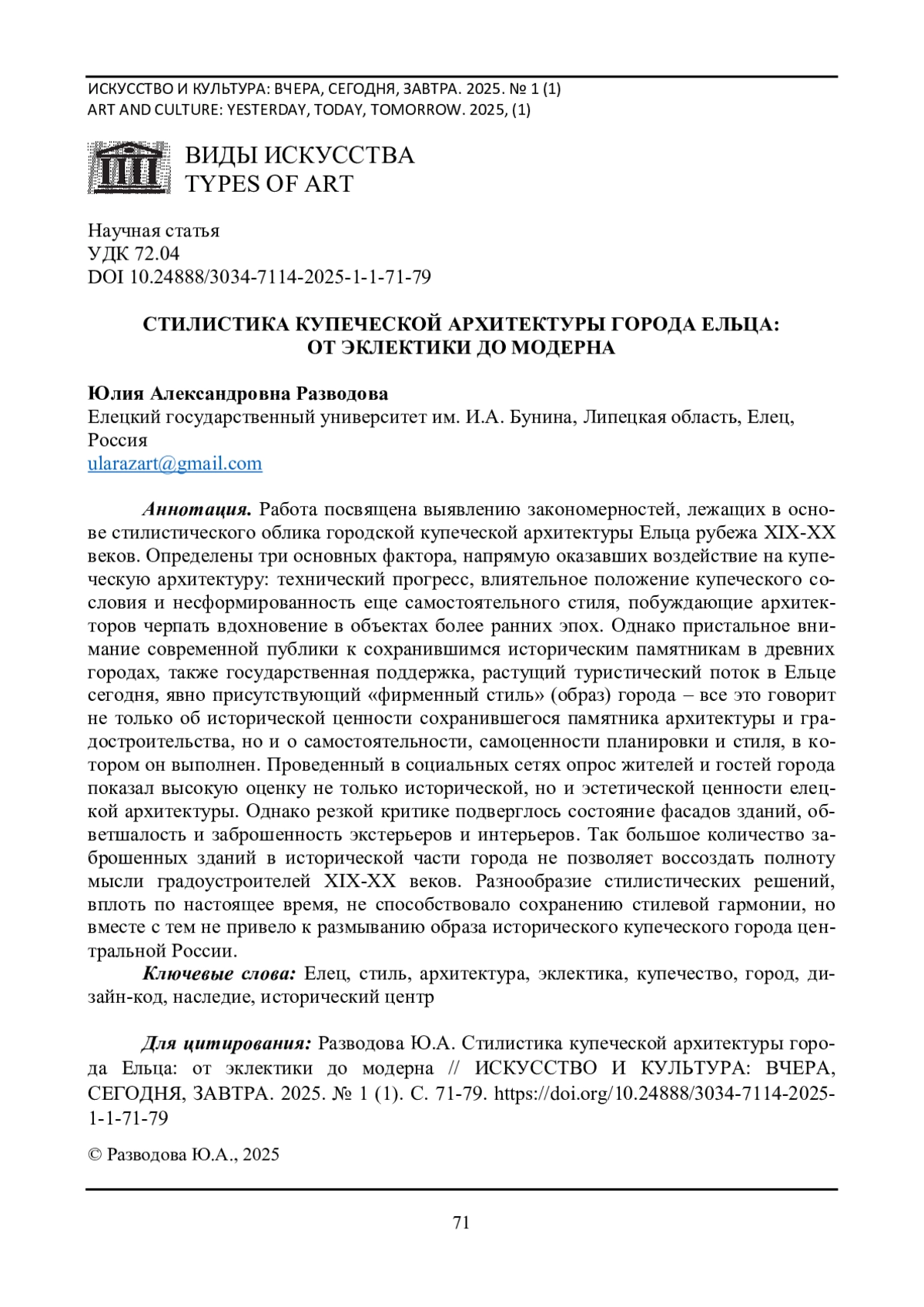 ИСКУССТВО И КУЛЬТУРА: ВЧЕРА, СЕГОДНЯ, ЗАВТРА. 2025. № 1 (1)
ART AND CULTURE: YESTERDAY, TODAY, TOMORROW. 2025, (1)

ВИДЫ ИСКУССТВА
TYPES OF ART

Научная статья
УДК 72.04
DOI 10.24888/3034-7114-2025-1-1-71-79

СТИЛИСТИКА КУПЕЧЕСКОЙ АРХИТЕКТУРЫ ГОРОДА ЕЛЬЦА: ОТ ЭКЛЕКТИКИ ДО МОДЕРНА

Юлия Александровна Разводова
Елецкий государственный университет им. И.А. Бунина, Липецкая область, Елец, Россия
ularazart@gmail.com

Аннотация. Работа посвящена выявлению закономерностей, лежащих в основе стилистического облика городской купеческой архитектуры Ельца рубежа XIX-XX веков. Определены три основных фактора, напрямую оказавших воздействие на купеческую архитектуру: технический прогресс, влиятельное положение купеческого сословия и несформированность еще самостоятельного стиля, побуждающие архитекторов черпать вдохновение в объектах более ранних эпох. Однако пристальное внимание современной публики к сохранившимся историческим памятникам в древних городах, также государственная поддержка, растущий туристический поток в Ельце сегодня, явно присутствующий «фирменный стиль» (образ) города – все это говорит не только об исторической ценности сохранившегося памятника архитектуры и градостроительства, но и о самостоятельности, самоценности планировки и стиля, в котором он выполнен. Проведенный в социальных сетях опрос жителей и гостей города показал высокую оценку не только исторической, но и эстетической ценности елецкой архитектуры. Однако резкой критике подверглось состояние фасадов зданий, обветшалость и заброшенность экстерьеров и интерьеров. Так большое количество заброшенных зданий в исторической части города не позволяет воссоздать полноту мысли градоустроителей XIX-XX веков. Разнообразие стилистических решений, вплоть по настоящее время, не способствовало сохранению стилевой гармонии, но вместе с тем не привело к размыванию образа исторического купеческого города центральной России.

Ключевые слова: Елец, стиль, архитектура, эклектика, купечество, город, дизайн-код, наследие, исторический центр

Для цитирования: Разводова Ю.А. Стилистика купеческой архитектуры города Ельца: от эклектики до модерна // ИСКУССТВО И КУЛЬТУРА: ВЧЕРА, СЕГОДНЯ, ЗАВТРА. 2025. № 1 (1). С. 71-79. https://doi.org/10.24888/3034-7114-2025-1-1-71-79

© Разводова Ю.А., 2025

71